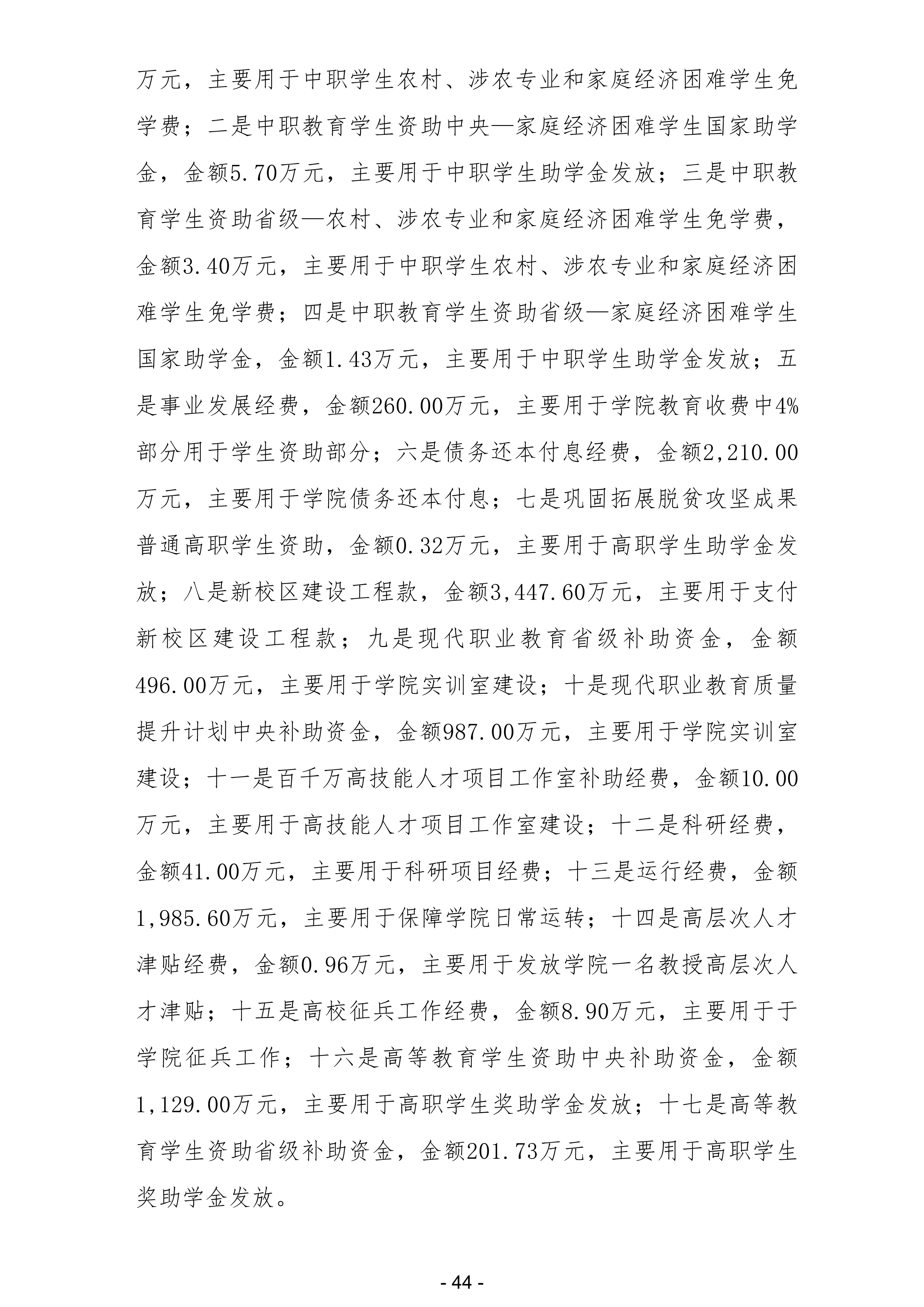 万元，主要用于中职学生农村、涉农专业和家庭经济困难学生免学费；二是中职教育学生资助中央—家庭经济困难学生国家助学金，金额5.70万元，主要用于中职学生助学金发放；三是中职教育学生资助省级—农村、涉农专业和家庭经济困难学生免学费，金额3.40万元，主要用于中职学生农村、涉农专业和家庭经济困难学生免学费；四是中职教育学生资助省级—家庭经济困难学生国家助学金，金额1.43万元，主要用于中职学生助学金发放；五是事业发展经费，金额260.00万元，主要用于学院教育收费中4%部分用于学生资助部分；六是债务还本付息经费，金额2,210.00万元，主要用于学院债务还本付息；七是巩固拓展脱贫攻坚成果普通高职学生资助，金额0.32万元，主要用于高职学生助学金发放；八是新校区建设工程款，金额3,447.60万元，主要用于支付新校区建设工程款；九是现代职业教育省级补助资金，金额496.00万元，主要用于学院实训室建设；十是现代职业教育质量提升计划中央补助资金，金额987.00万元，主要用于学院实训室建设；十一是百千万高技能人才项目工作室补助经费，金额10.00万元，主要用于高技能人才项目工作室建设；十二是科研经费，金额41.00万元，主要用于科研项目经费；十三是运行经费，金额1,985.60万元，主要用于保障学院日常运转；十四是高层次人才津贴经费，金额0.96万元，主要用于发放学院一名教授高层次人才津贴；十五是高校征兵工作经费，金额8.90万元，主要用于于学院征兵工作；十六是高等教育学生资助中央补助资金，金额1,129.00万元，主要用于高职学生奖助学金发放；十七是高等教育学生资助省级补助资金，金额201.73万元，主要用于高职学生奖助学金发放。

- 44 -